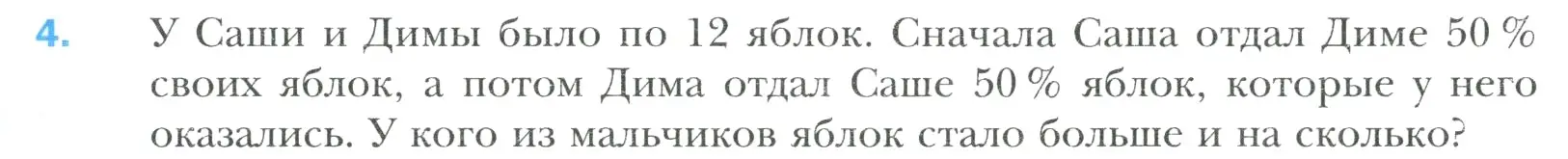 4. У Саши и Димы было по 12 яблок. Сначала Саша отдал Диме 50 % своих яблок, а потом Дима отдал Саше 50 % яблок, которые у него оказались. У кого из мальчиков яблок стало больше и на сколько?